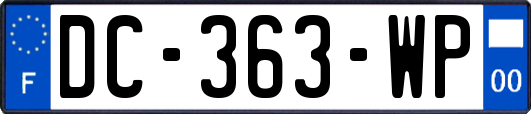 F
DC-363-WP
00